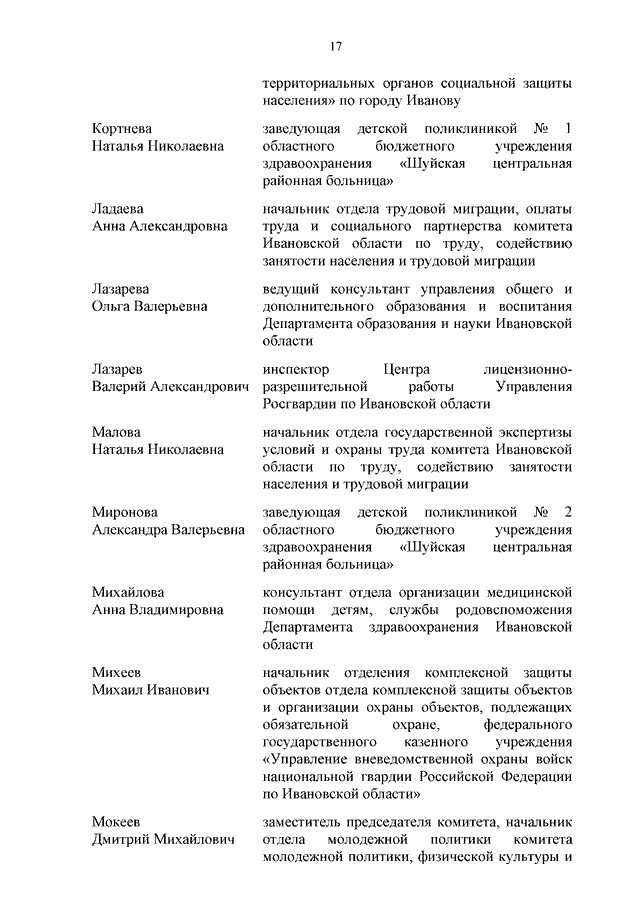 17

территориальных органов социальной защиты населения» по городу Иванову

Кортнева Наталья Николаевна

заведующая детской поликлиникой № 1 областного бюджетного учреждения здравоохранения «Шуйская центральная районная больница»

Ладаева Анна Александровна

начальник отдела трудовой миграции, оплаты труда и социального партнерства комитета Ивановской области по труду, содействию занятости населения и трудовой миграции

Лазарева Ольга Валерьевна

ведущий консультант управления общего и дополнительного образования и воспитания Департамента образования и науки Ивановской области

Лазарев Валерий Александрович

инспектор Центра лицензионно-разрешительной работы Управления Росгвардии по Ивановской области

Малова Наталья Николаевна

начальник отдела государственной экспертизы условий и охраны труда комитета Ивановской области по труду, содействию занятости населения и трудовой миграции

Миронова Александра Валерьевна

заведующая детской поликлиникой № 2 областного бюджетного учреждения здравоохранения «Шуйская центральная районная больница»

Михайлова Анна Владимировна

консультант отдела организации медицинской помощи детям, службы родовспоможения Департамента здравоохранения Ивановской области

Михеев Михаил Иванович

начальник отделения комплексной защиты объектов отдела комплексной защиты объектов и организации охраны объектов, подлежащих обязательной охране, федерального государственного казенного учреждения «Управление вневедомственной охраны войск национальной гвардии Российской Федерации по Ивановской области»

Мокеев Дмитрий Михайлович

заместитель председателя комитета, начальник отдела молодежной политики комитета молодежной политики, физической культуры и